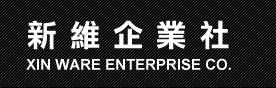 新維企業社
XIN WARE ENTERPRISE CO.